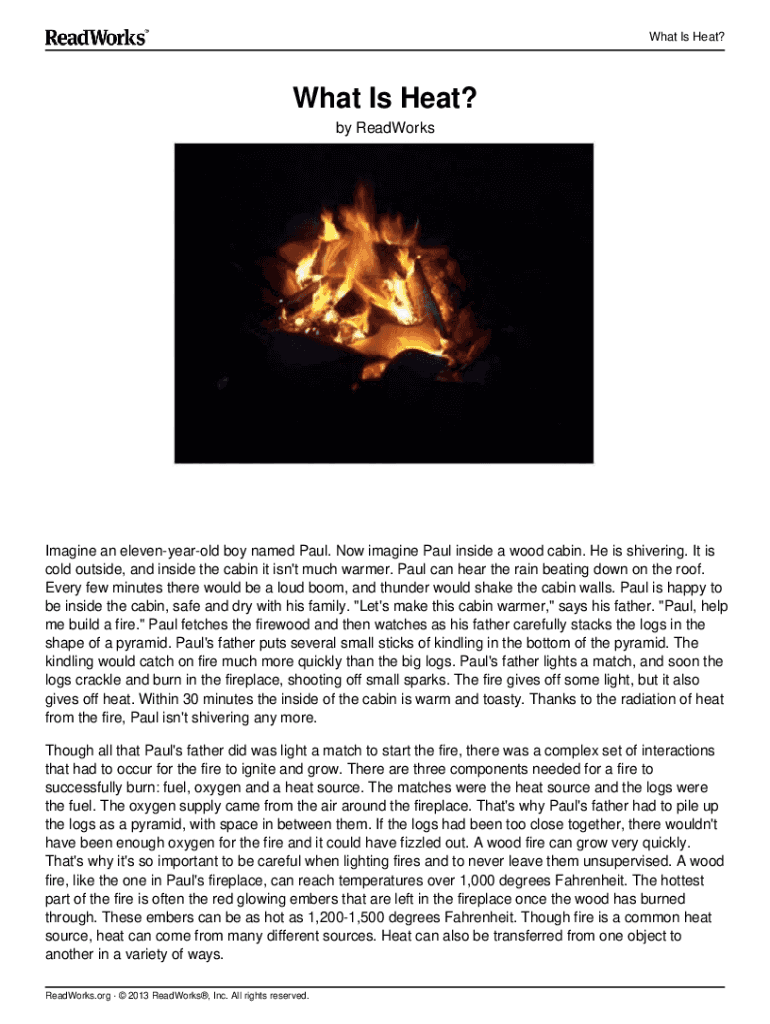 ReadWorks®

What Is Heat?

What Is Heat?

by ReadWorks

Imagine an eleven-year-old boy named Paul. Now imagine Paul inside a wood cabin. He is shivering. It is cold outside, and inside the cabin it isn't much warmer. Paul can hear the rain beating down on the roof. Every few minutes there would be a loud boom, and thunder would shake the cabin walls. Paul is happy to be inside the cabin, safe and dry with his family. "Let's make this cabin warmer," says his father. "Paul, help me build a fire." Paul fetches the firewood and then watches as his father carefully stacks the logs in the shape of a pyramid. Paul's father puts several small sticks of kindling in the bottom of the pyramid. The kindling would catch on fire much more quickly than the big logs. Paul's father lights a match, and soon the logs crackle and burn in the fireplace, shooting off small sparks. The fire gives off some light, but it also gives off heat. Within 30 minutes the inside of the cabin is warm and toasty. Thanks to the radiation of heat from the fire, Paul isn't shivering any more.

Though all that Paul's father did was light a match to start the fire, there was a complex set of interactions that had to occur for the fire to ignite and grow. There are three components needed for a fire to successfully burn: fuel, oxygen and a heat source. The matches were the heat source and the logs were the fuel. The oxygen supply came from the air around the fireplace. That's why Paul's father had to pile up the logs as a pyramid, with space in between them. If the logs had been too close together, there wouldn't have been enough oxygen for the fire and it could have fizzled out. A wood fire can grow very quickly. That's why it's so important to be careful when lighting fires and to never leave them unsupervised. A wood fire, like the one in Paul's fireplace, can reach temperatures over 1,000 degrees Fahrenheit. The hottest part of the fire is often the red glowing embers that are left in the fireplace once the wood has burned through. These embers can be as hot as 1,200-1,500 degrees Fahrenheit. Though fire is a common heat source, heat can come from many different sources. Heat can also be transferred from one object to another in a variety of ways.

ReadWorks.org · © 2013 ReadWorks®, Inc. All rights reserved.